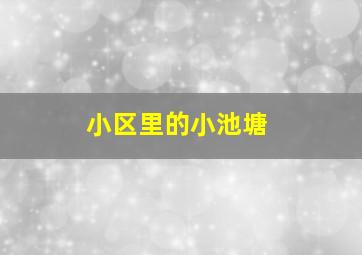 小区里的小池塘